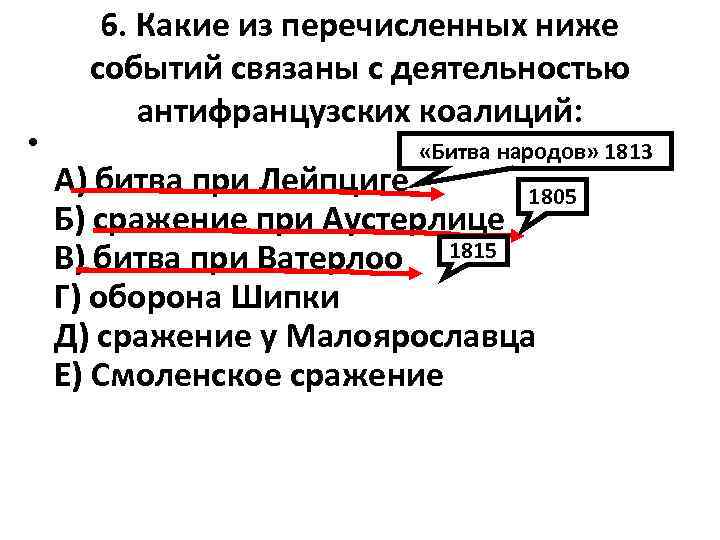 6. Какие из перечисленных ниже событий связаны с деятельностью антифранцузских коалиций:

«Битва народов» 1813

А) битва при Лейпциге

1805

Б) сражение при Аустерлице

1815

В) битва при Ватерлоо
Г) оборона Шипки
Д) сражение у Малоярославца
Е) Смоленское сражение